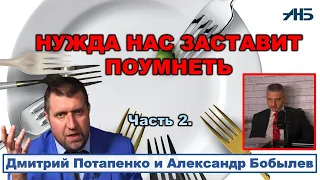 АНБ

НУЖДА НАС ЗАСТАВИТ ПОУМНЕТЬ

Часть 2.

Дмитрий Потапенко и Александр Бобылев